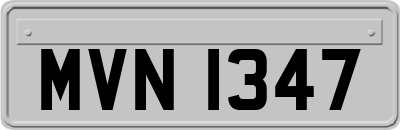 MVN 1347